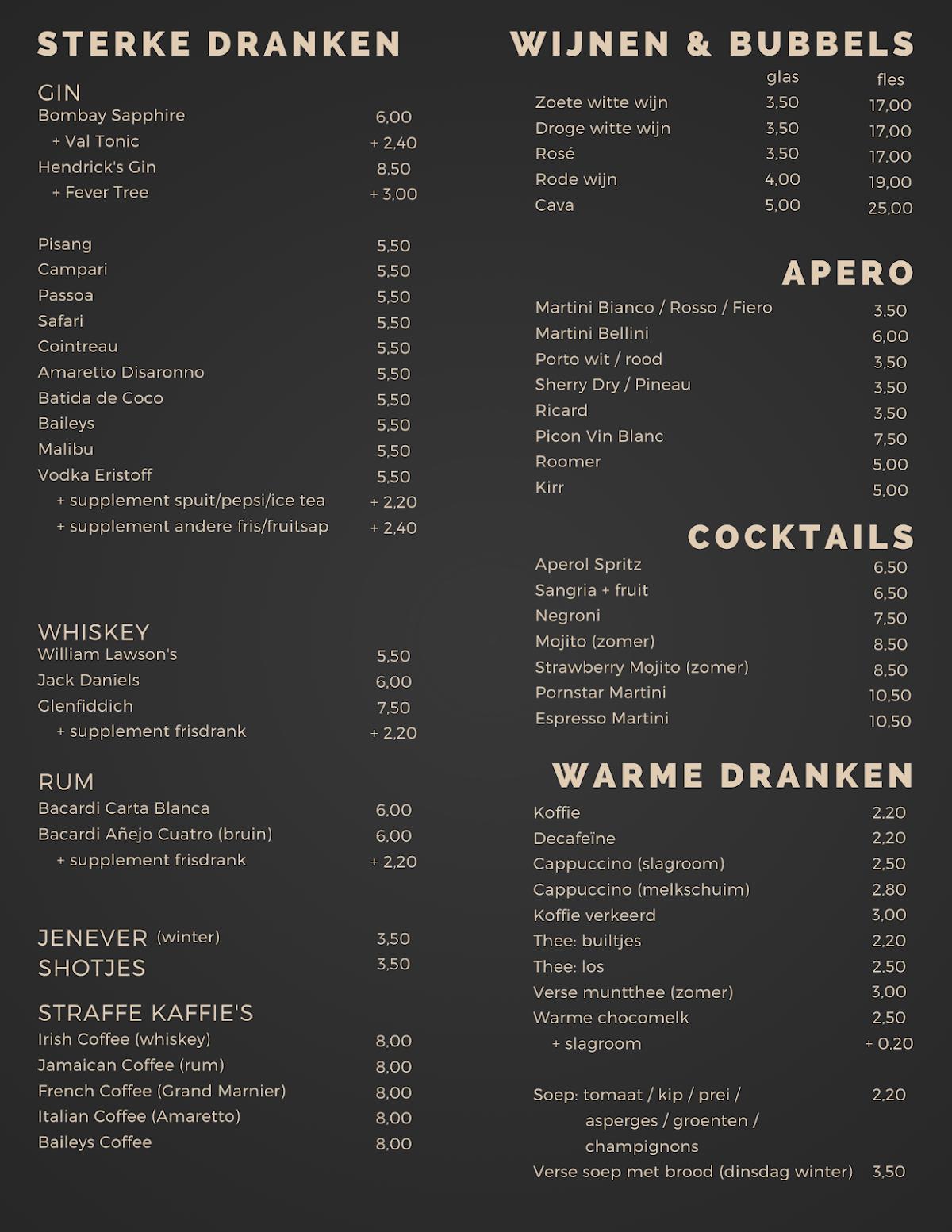 STERKE DRANKEN

GIN
Bombay Sapphire 6,00
+ Val Tonic + 2,40
Hendrick's Gin 8,50
+ Fever Tree + 3,00

Pisang 5,50
Campari 5,50
Passoa 5,50
Safari 5,50
Cointreau 5,50
Amaretto Disaronno 5,50
Batida de Coco 5,50
Baileys 5,50
Malibu 5,50
Vodka Eristoff 5,50
+ supplement spuit/pepsi/ice tea + 2,20
+ supplement andere fris/fruitsap + 2,40

WHISKEY
William Lawson's 5,50
Jack Daniels 6,00
Glenfiddich 7,50
+ supplement frisdrank + 2,20

RUM
Bacardi Carta Blanca 6,00
Bacardi Añejo Cuatro (bruin) 6,00
+ supplement frisdrank + 2,20

JENEVER (winter) 3,50
SHOTJES 3,50

STRAFFE KAFFIE'S
Irish Coffee (whiskey) 8,00
Jamaican Coffee (rum) 8,00
French Coffee (Grand Marnier) 8,00
Italian Coffee (Amaretto) 8,00
Baileys Coffee 8,00

WIJNEN & BUBBELS

| | glas | fles |
|---|---|---|
| Zoete witte wijn | 3,50 | 17,00 |
| Droge witte wijn | 3,50 | 17,00 |
| Rosé | 3,50 | 17,00 |
| Rode wijn | 4,00 | 19,00 |
| Cava | 5,00 | 25,00 |

APERO
Martini Bianco / Rosso / Fiero 3,50
Martini Bellini 6,00
Porto wit / rood 3,50
Sherry Dry / Pineau 3,50
Ricard 3,50
Picon Vin Blanc 7,50
Roomer 5,00
Kirr 5,00

COCKTAILS
Aperol Spritz 6,50
Sangria + fruit 6,50
Negroni 7,50
Mojito (zomer) 8,50
Strawberry Mojito (zomer) 8,50
Pornstar Martini 10,50
Espresso Martini 10,50

WARME DRANKEN
Koffie 2,20
Decafeïne 2,20
Cappuccino (slagroom) 2,50
Cappuccino (melkschuim) 2,80
Koffie verkeerd 3,00
Thee: builtjes 2,20
Thee: los 2,50
Verse muntthee (zomer) 3,00
Warme chocomelk 2,50
+ slagroom + 0,20

Soep: tomaat / kip / prei / asperges / groenten / champignons 2,20
Verse soep met brood (dinsdag winter) 3,50